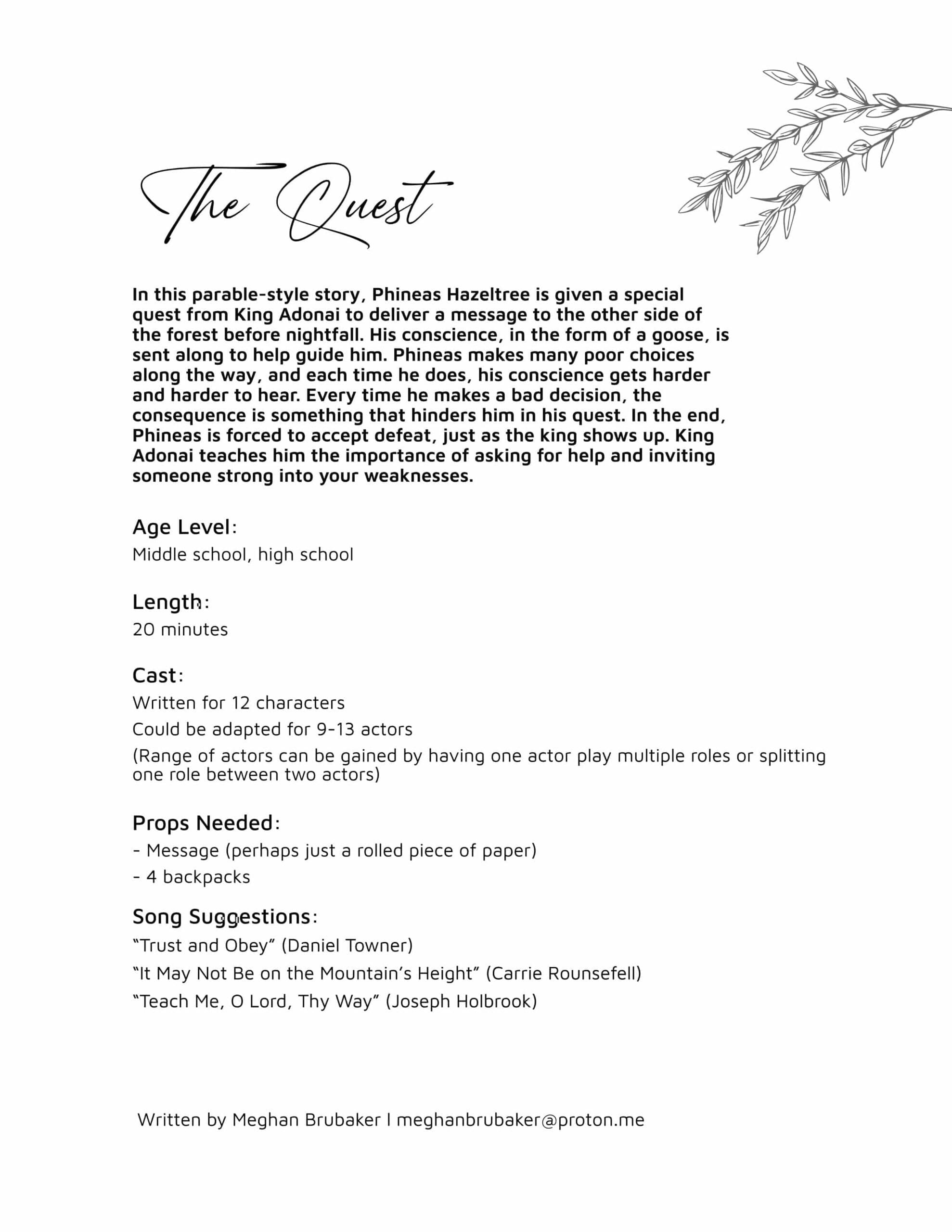 The Quest

In this parable-style story, Phineas Hazeltree is given a special quest from King Adonai to deliver a message to the other side of the forest before nightfall. His conscience, in the form of a goose, is sent along to help guide him. Phineas makes many poor choices along the way, and each time he does, his conscience gets harder and harder to hear. Every time he makes a bad decision, the consequence is something that hinders him in his quest. In the end, Phineas is forced to accept defeat, just as the king shows up. King Adonai teaches him the importance of asking for help and inviting someone strong into your weaknesses.

Age Level:
Middle school, high school

Length:
20 minutes

Cast:
Written for 12 characters
Could be adapted for 9-13 actors
(Range of actors can be gained by having one actor play multiple roles or splitting one role between two actors)

Props Needed:
- Message (perhaps just a rolled piece of paper)
- 4 backpacks

Song Suggestions:
“Trust and Obey” (Daniel Towner)
“It May Not Be on the Mountain’s Height” (Carrie Rounsefell)
“Teach Me, O Lord, Thy Way” (Joseph Holbrook)

Written by Meghan Brubaker I meghanbrubaker@proton.me